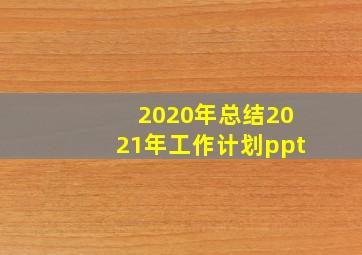 2020年总结2021年工作计划ppt